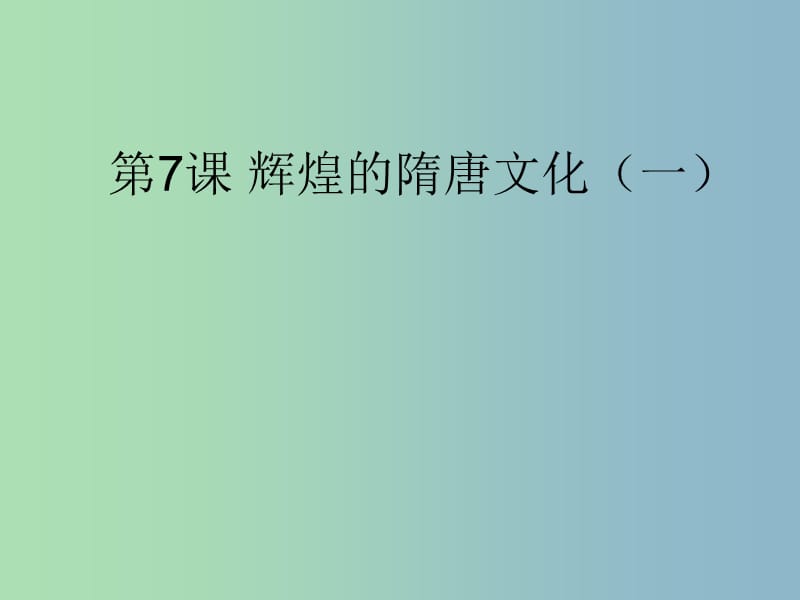 第7课 辉煌的隋唐文化（一）